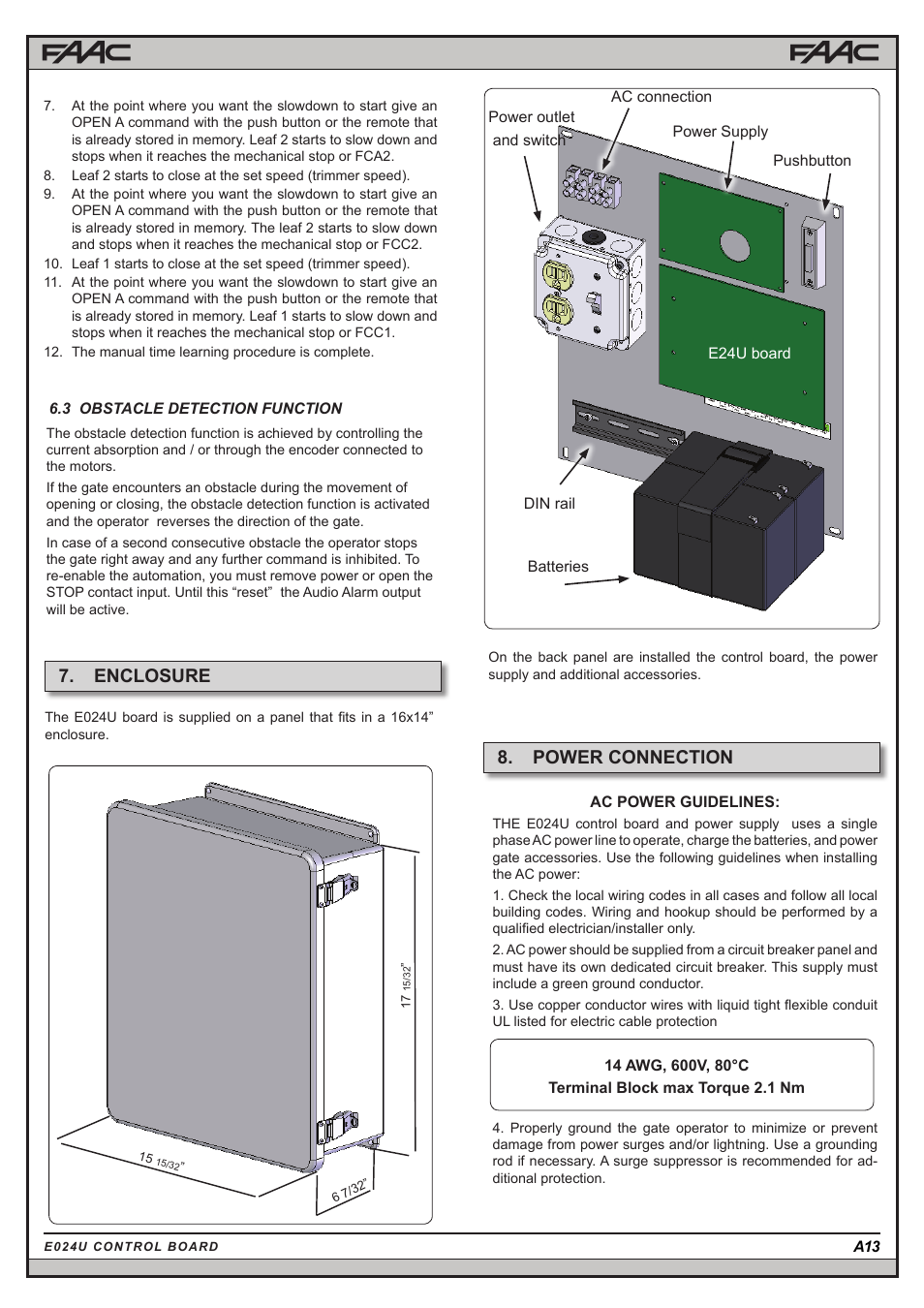 FAAC FAAC

7. At the point where you want the slowdown to start give an OPEN A command with the push button or the remote that is already stored in memory. Leaf 2 starts to slow down and stops when it reaches the mechanical stop or FCA2.
8. Leaf 2 starts to close at the set speed (trimmer speed).
9. At the point where you want the slowdown to start give an OPEN A command with the push button or the remote that is already stored in memory. The leaf 2 starts to slow down and stops when it reaches the mechanical stop or FCC2.
10. Leaf 1 starts to close at the set speed (trimmer speed).
11. At the point where you want the slowdown to start give an OPEN A command with the push button or the remote that is already stored in memory. Leaf 1 starts to slow down and stops when it reaches the mechanical stop or FCC1.
12. The manual time learning procedure is complete.

6.3 OBSTACLE DETECTION FUNCTION

The obstacle detection function is achieved by controlling the current absorption and / or through the encoder connected to the motors.

If the gate encounters an obstacle during the movement of opening or closing, the obstacle detection function is activated and the operator reverses the direction of the gate.

In case of a second consecutive obstacle the operator stops the gate right away and any further command is inhibited. To re-enable the automation, you must remove power or open the STOP contact input. Until this “reset” the Audio Alarm output will be active.

7. ENCLOSURE

The E024U board is supplied on a panel that fits in a 16x14” enclosure.

17 15/32”
15 15/32”
6 7/32”

AC connection
Power outlet and switch
Power Supply
Pushbutton
E24U board
DIN rail
Batteries

On the back panel are installed the control board, the power supply and additional accessories.

8. POWER CONNECTION

AC POWER GUIDELINES:

THE E024U control board and power supply uses a single phase AC power line to operate, charge the batteries, and power gate accessories. Use the following guidelines when installing the AC power:

1. Check the local wiring codes in all cases and follow all local building codes. Wiring and hookup should be performed by a qualified electrician/installer only.

2. AC power should be supplied from a circuit breaker panel and must have its own dedicated circuit breaker. This supply must include a green ground conductor.

3. Use copper conductor wires with liquid tight flexible conduit UL listed for electric cable protection

14 AWG, 600V, 80°C
Terminal Block max Torque 2.1 Nm

4. Properly ground the gate operator to minimize or prevent damage from power surges and/or lightning. Use a grounding rod if necessary. A surge suppressor is recommended for additional protection.

E024U CONTROL BOARD
A13